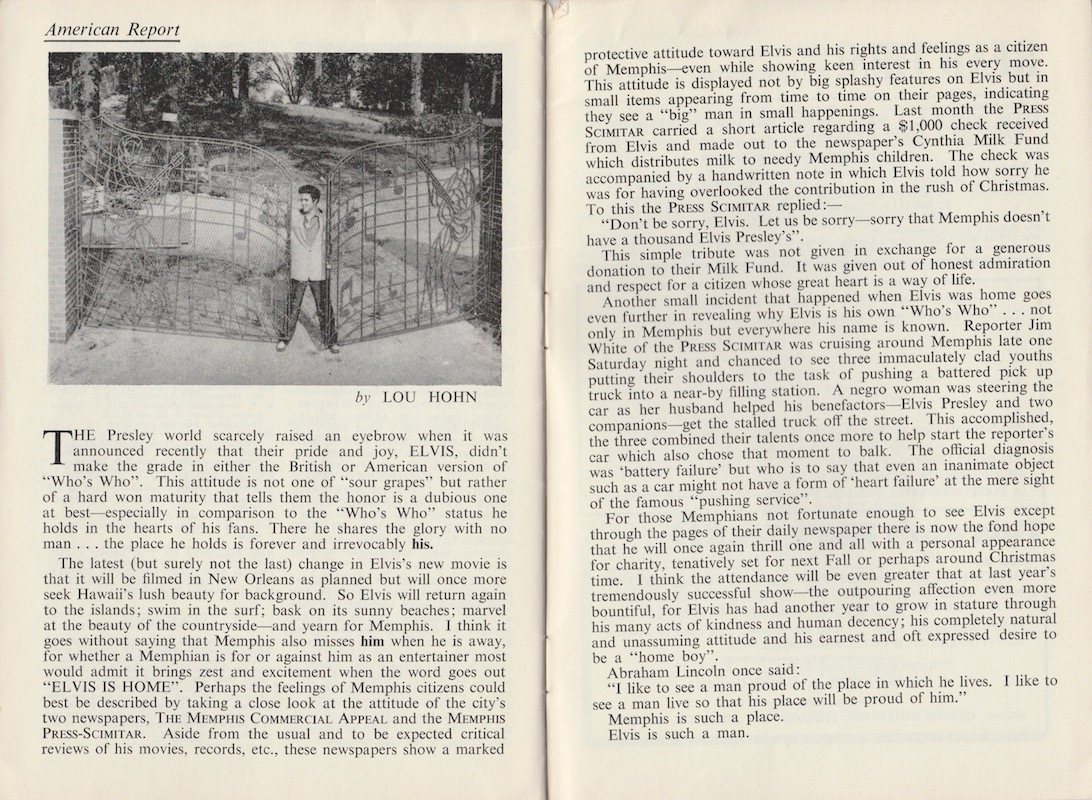 American Report

by LOU HOHN

THE Presley world scarcely raised an eyebrow when it was announced recently that their pride and joy, ELVIS, didn't make the grade in either the British or American version of "Who's Who". This attitude is not one of "sour grapes" but rather of a hard won maturity that tells them the honor is a dubious one at best—especially in comparison to the "Who's Who" status he holds in the hearts of his fans. There he shares the glory with no man . . . the place he holds is forever and irrevocably his.

The latest (but surely not the last) change in Elvis's new movie is that it will be filmed in New Orleans as planned but will once more seek Hawaii's lush beauty for background. So Elvis will return again to the islands; swim in the surf; bask on its sunny beaches; marvel at the beauty of the countryside—and yearn for Memphis. I think it goes without saying that Memphis also misses him when he is away, for whether a Memphian is for or against him as an entertainer most would admit it brings zest and excitement when the word goes out "ELVIS IS HOME". Perhaps the feelings of Memphis citizens could best be described by taking a close look at the attitude of the city's two newspapers, THE MEMPHIS COMMERCIAL APPEAL and the MEMPHIS PRESS-SCIMITAR. Aside from the usual and to be expected critical reviews of his movies, records, etc., these newspapers show a marked protective attitude toward Elvis and his rights and feelings as a citizen of Memphis—even while showing keen interest in his every move. This attitude is displayed not by big splashy features on Elvis but in small items appearing from time to time on their pages, indicating they see a "big" man in small happenings. Last month the PRESS SCIMITAR carried a short article regarding a $1,000 check received from Elvis and made out to the newspaper's Cynthia Milk Fund which distributes milk to needy Memphis children. The check was accompanied by a handwritten note in which Elvis told how sorry he was for having overlooked the contribution in the rush of Christmas. To this the PRESS SCIMITAR replied:—

"Don't be sorry, Elvis. Let us be sorry—sorry that Memphis doesn't have a thousand Elvis Presley's".

This simple tribute was not given in exchange for a generous donation to their Milk Fund. It was given out of honest admiration and respect for a citizen whose great heart is a way of life.

Another small incident that happened when Elvis was home goes even further in revealing why Elvis is his own "Who's Who" . . . not only in Memphis but everywhere his name is known. Reporter Jim White of the PRESS SCIMITAR was cruising around Memphis late one Saturday night and chanced to see three immaculately clad youths putting their shoulders to the task of pushing a battered pick up truck into a near-by filling station. A negro woman was steering the car as her husband helped his benefactors—Elvis Presley and two companions—get the stalled truck off the street. This accomplished, the three combined their talents once more to help start the reporter's car which also chose that moment to balk. The official diagnosis was 'battery failure' but who is to say that even an inanimate object such as a car might not have a form of 'heart failure' at the mere sight of the famous "pushing service".

For those Memphians not fortunate enough to see Elvis except through the pages of their daily newspaper there is now the fond hope that he will once again thrill one and all with a personal appearance for charity, tenatively set for next Fall or perhaps around Christmas time. I think the attendance will be even greater that at last year's tremendously successful show—the outpouring affection even more bountiful, for Elvis has had another year to grow in stature through his many acts of kindness and human decency; his completely natural and unassuming attitude and his earnest and oft expressed desire to be a "home boy".

Abraham Lincoln once said:
"I like to see a man proud of the place in which he lives. I like to see a man live so that his place will be proud of him."
Memphis is such a place.
Elvis is such a man.